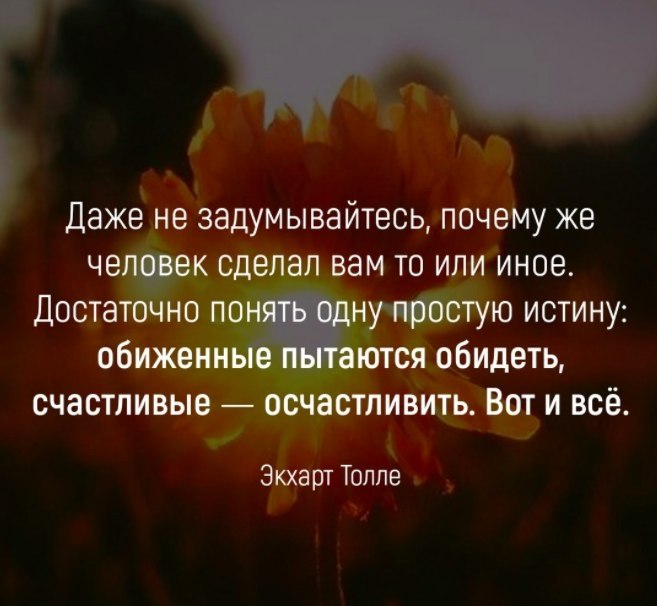 Даже не задумывайтесь, почему же человек сделал вам то или иное. Достаточно понять одну простую истину: обиженные пытаются обидеть, счастливые — осчастливить. Вот и всё.

Экхарт Толле